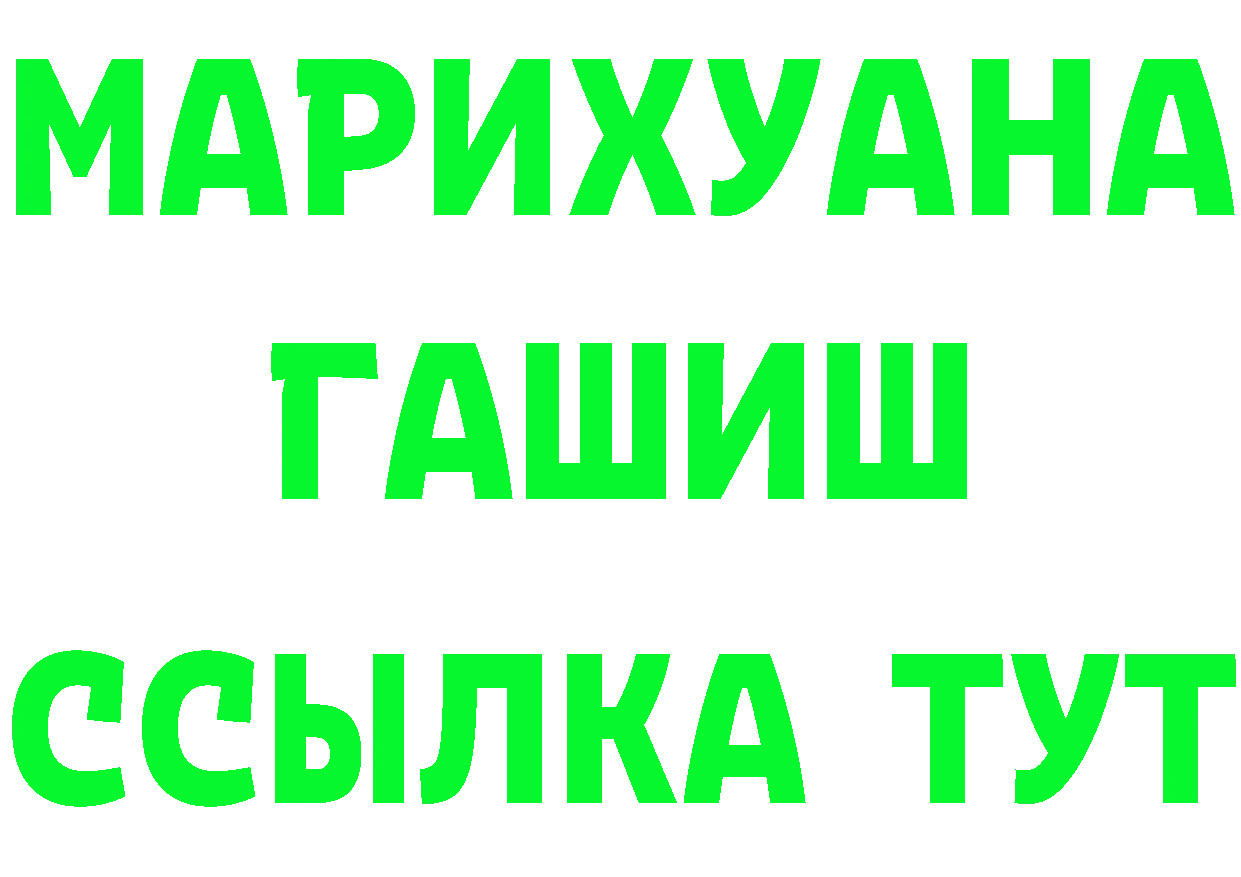 МАРИХУАНА ГАШИШ ССЫЛКА ТУТ